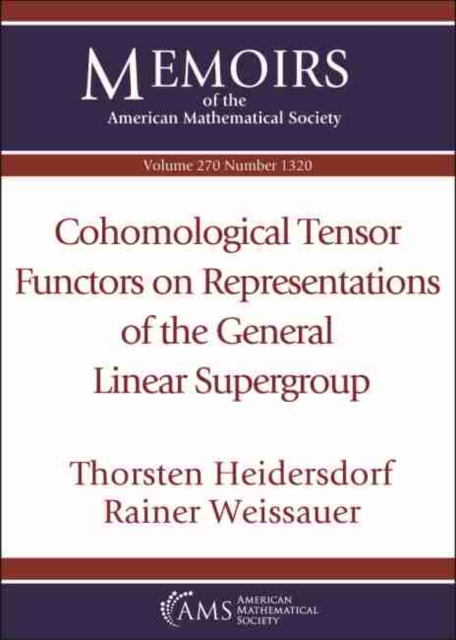 MEMOIRS
of the
American Mathematical Society

Volume 270 Number 1320

Cohomological Tensor Functors on Representations of the General Linear Supergroup

Thorsten Heidersdorf
Rainer Weissauer

AMS AMERICAN MATHEMATICAL SOCIETY